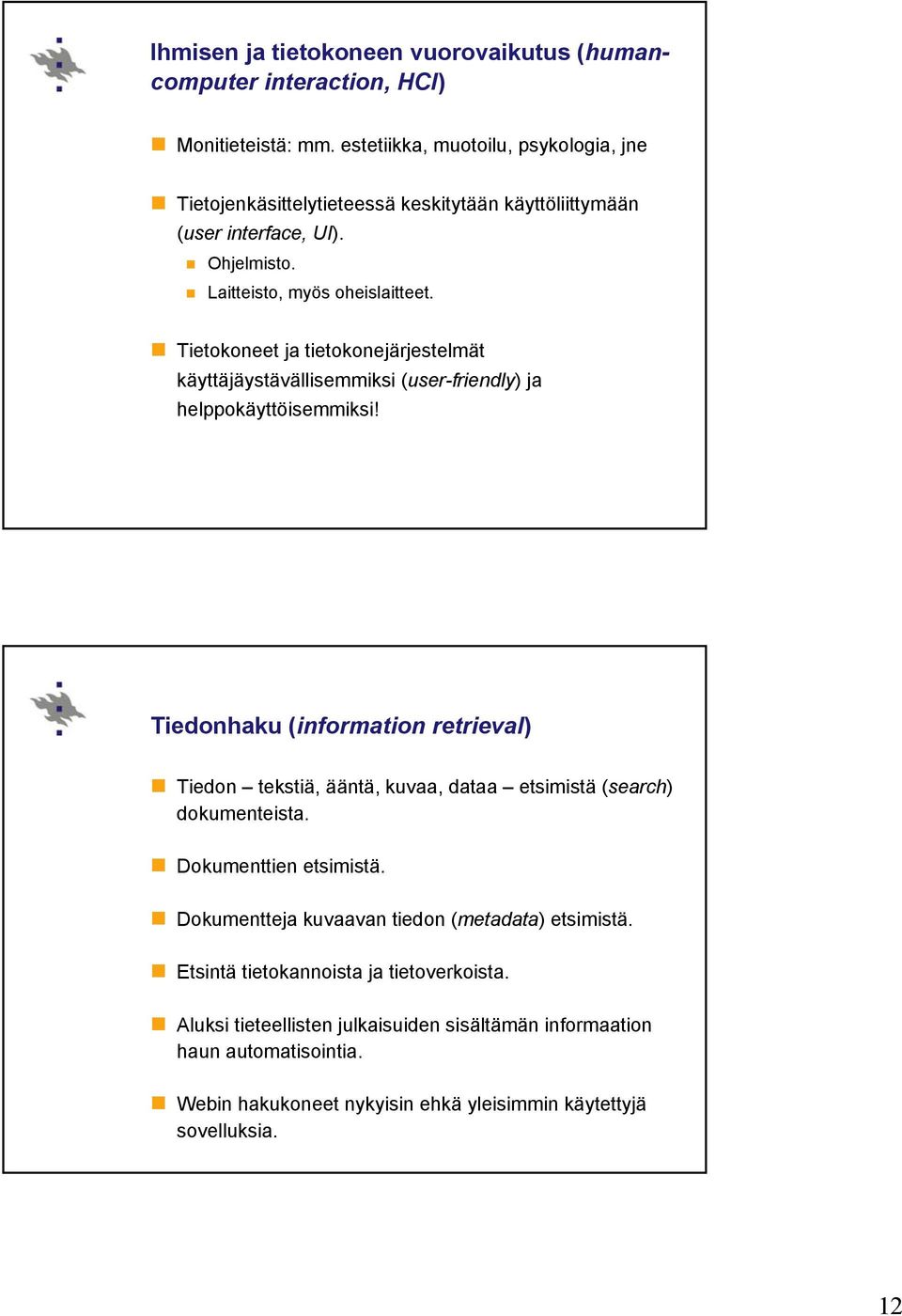 Ihmisen ja tietokoneen vuorovaikutus (human-computer interaction, HCI)

Monitieteistä: mm. estetiikka, muotoilu, psykologia, jne

Tietojenkäsittelytieteessä keskitytään käyttöliittymään (user interface, UI).

Ohjelmisto.

Laitteisto, myös oheislaitteet.

Tietokoneet ja tietokonejärjestelmät käyttäjäystävällisemmiksi (user-friendly) ja helppokäyttöisemmiksi!

Tiedonhaku (information retrieval)

Tiedon – tekstiä, ääntä, kuvaa, dataa – etsimistä (search) dokumenteista.

Dokumenttien etsimistä.

Dokumentteja kuvaavan tiedon (metadata) etsimistä.

Etsintä tietokannoista ja tietoverkoista.

Aluksi tieteellisten julkaisuiden sisältämän informaation haun automatisointia.

Webin hakukoneet nykyisin ehkä yleisimmin käytettyjä sovelluksia.

12